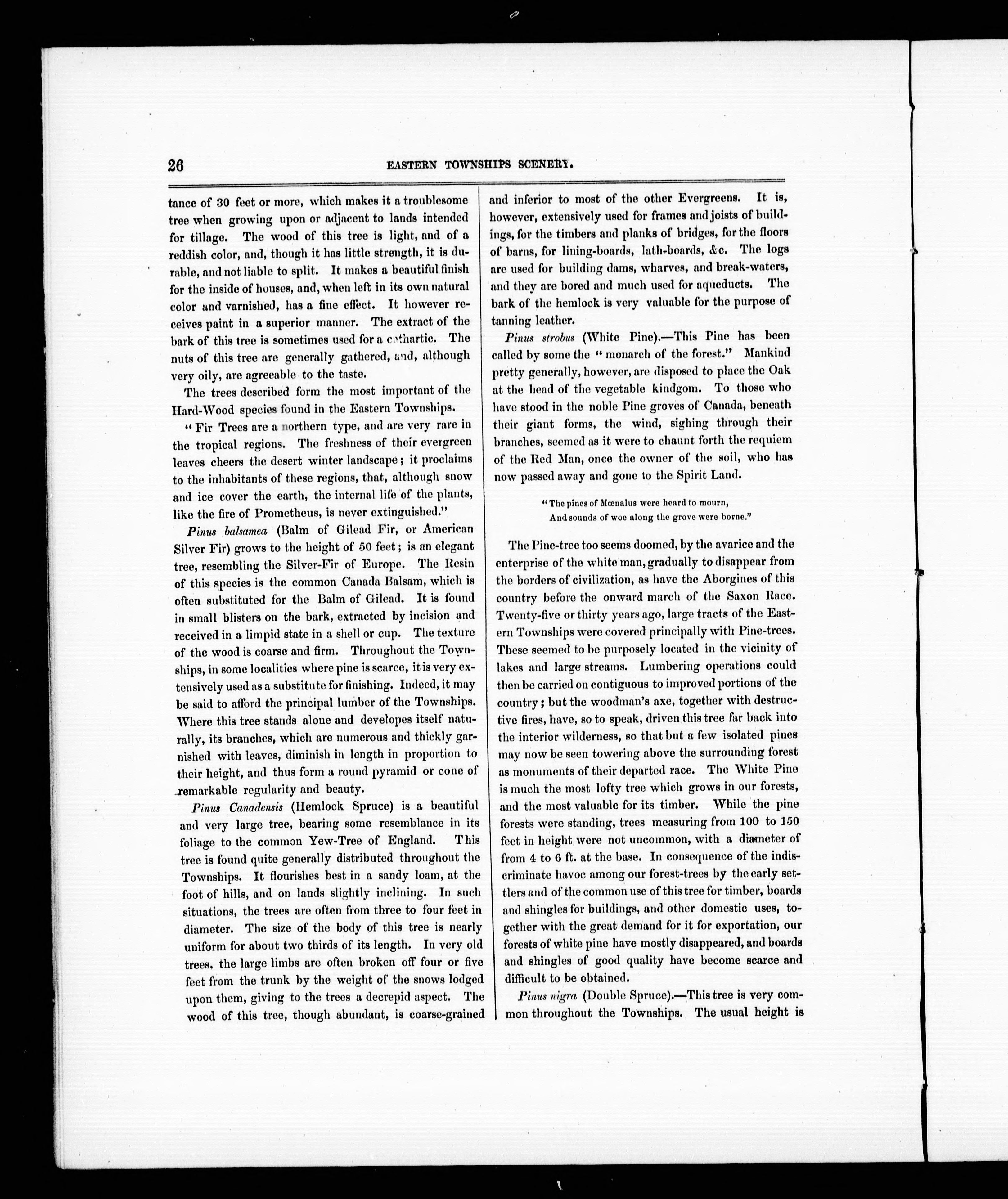 26 EASTERN TOWNSHIPS SCENERY.

tance of 30 feet or more, which makes it a troublesome tree when growing upon or adjacent to lands intended for tillage. The wood of this tree is light, and of a reddish color, and, though it has little strength, it is durable, and not liable to split. It makes a beautiful finish for the inside of houses, and, when left in its own natural color and varnished, has a fine effect. It however receives paint in a superior manner. The extract of the bark of this tree is sometimes used for a cathartic. The nuts of this tree are generally gathered, and, although very oily, are agreeable to the taste.

The trees described form the most important of the Hard-Wood species found in the Eastern Townships.

"Fir Trees are a northern type, and are very rare in the tropical regions. The freshness of their evergreen leaves cheers the desert winter landscape; it proclaims to the inhabitants of these regions, that, although snow and ice cover the earth, the internal life of the plants, like the fire of Prometheus, is never extinguished."

Pinus balsamea (Balm of Gilead Fir, or American Silver Fir) grows to the height of 50 feet; is an elegant tree, resembling the Silver-Fir of Europe. The Resin of this species is the common Canada Balsam, which is often substituted for the Balm of Gilead. It is found in small blisters on the bark, extracted by incision and received in a limpid state in a shell or cup. The texture of the wood is coarse and firm. Throughout the Townships, in some localities where pine is scarce, it is very extensively used as a substitute for finishing. Indeed, it may be said to afford the principal lumber of the Townships. Where this tree stands alone and developes itself naturally, its branches, which are numerous and thickly garnished with leaves, diminish in length in proportion to their height, and thus form a round pyramid or cone of remarkable regularity and beauty.

Pinus Canadensis (Hemlock Spruce) is a beautiful and very large tree, bearing some resemblance in its foliage to the common Yew-Tree of England. This tree is found quite generally distributed throughout the Townships. It flourishes best in a sandy loam, at the foot of hills, and on lands slightly inclining. In such situations, the trees are often from three to four feet in diameter. The size of the body of this tree is nearly uniform for about two thirds of its length. In very old trees, the large limbs are often broken off four or five feet from the trunk by the weight of the snows lodged upon them, giving to the trees a decrepid aspect. The wood of this tree, though abundant, is coarse-grained and inferior to most of the other Evergreens. It is, however, extensively used for frames and joists of buildings, for the timbers and planks of bridges, for the floors of barns, for lining-boards, lath-boards, &c. The logs are used for building dams, wharves, and break-waters, and they are bored and much used for aqueducts. The bark of the hemlock is very valuable for the purpose of tanning leather.

Pinus strobus (White Pine).—This Pine has been called by some the "monarch of the forest." Mankind pretty generally, however, are disposed to place the Oak at the head of the vegetable kindgom. To those who have stood in the noble Pine groves of Canada, beneath their giant forms, the wind, sighing through their branches, seemed as it were to chaunt forth the requiem of the Red Man, once the owner of the soil, who has now passed away and gone to the Spirit Land.

"The pines of Mœnalus were heard to mourn,
And sounds of woe along the grove were borne."

The Pine-tree too seems doomed, by the avarice and the enterprise of the white man, gradually to disappear from the borders of civilization, as have the Aborgines of this country before the onward march of the Saxon Race. Twenty-five or thirty years ago, large tracts of the Eastern Townships were covered principally with Pine-trees. These seemed to be purposely located in the vicinity of lakes and large streams. Lumbering operations could then be carried on contiguous to improved portions of the country; but the woodman's axe, together with destructive fires, have, so to speak, driven this tree far back into the interior wilderness, so that but a few isolated pines may now be seen towering above the surrounding forest as monuments of their departed race. The White Pine is much the most lofty tree which grows in our forests, and the most valuable for its timber. While the pine forests were standing, trees measuring from 100 to 150 feet in height were not uncommon, with a diameter of from 4 to 6 ft. at the base. In consequence of the indiscriminate havoc among our forest-trees by the early settlers and of the common use of this tree for timber, boards and shingles for buildings, and other domestic uses, together with the great demand for it for exportation, our forests of white pine have mostly disappeared, and boards and shingles of good quality have become scarce and difficult to be obtained.

Pinus nigra (Double Spruce).—This tree is very common throughout the Townships. The usual height is